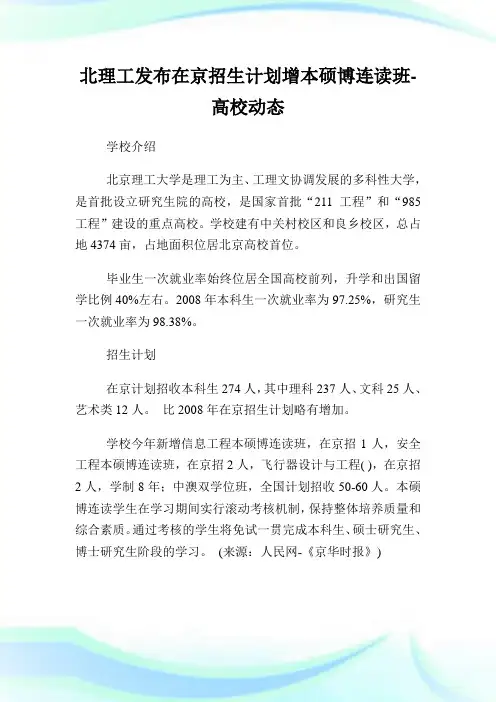 北理工发布在京招生计划增本硕博连读班-高校动态

学校介绍

北京理工大学是理工为主、工理文协调发展的多科性大学，是首批设立研究生院的高校，是国家首批“211 工程”和“985 工程”建设的重点高校。学校建有中关村校区和良乡校区，总占地 4374 亩，占地面积位居北京高校首位。

毕业生一次就业率始终位居全国高校前列，升学和出国留学比例 40%左右。2008 年本科生一次就业率为 97.25%，研究生一次就业率为 98.38%。

招生计划

在京计划招收本科生 274 人，其中理科 237 人、文科 25 人、艺术类 12 人。 比 2008 年在京招生计划略有增加。

学校今年新增信息工程本硕博连读班，在京招 1 人，安全工程本硕博连读班，在京招 2 人，飞行器设计与工程( )，在京招 2 人，学制 8 年；中澳双学位班，全国计划招收 50-60 人。本硕博连读学生在学习期间实行滚动考核机制，保持整体培养质量和综合素质。通过考核的学生将免试一贯完成本科生、硕士研究生、博士研究生阶段的学习。 (来源：人民网-《京华时报》)